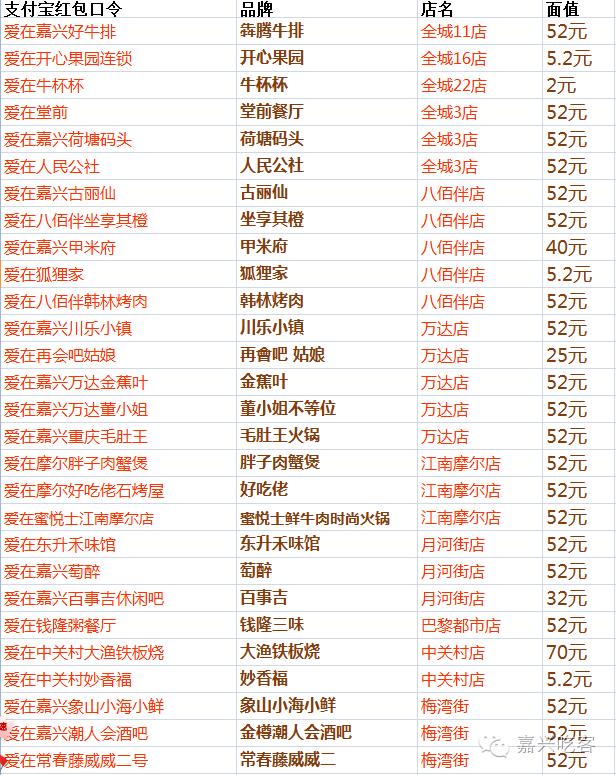 | 支付宝红包口令 | 品牌 | 店名 | 面值 |
|---|---|---|---|
| 爱在嘉兴好牛排 | 犇腾牛排 | 全城11店 | 52元 |
| 爱在开心果园连锁 | 开心果园 | 全城16店 | 5.2元 |
| 爱在牛杯杯 | 牛杯杯 | 全城22店 | 2元 |
| 爱在堂前 | 堂前餐厅 | 全城3店 | 52元 |
| 爱在嘉兴荷塘码头 | 荷塘码头 | 全城3店 | 52元 |
| 爱在人民公社 | 人民公社 | 全城3店 | 52元 |
| 爱在嘉兴古丽仙 | 古丽仙 | 八佰伴店 | 52元 |
| 爱在八佰伴坐享其橙 | 坐享其橙 | 八佰伴店 | 52元 |
| 爱在嘉兴甲米府 | 甲米府 | 八佰伴店 | 40元 |
| 爱在狐狸家 | 狐狸家 | 八佰伴店 | 5.2元 |
| 爱在八佰伴韩林烤肉 | 韩林烤肉 | 八佰伴店 | 52元 |
| 爱在嘉兴川乐小镇 | 川乐小镇 | 万达店 | 52元 |
| 爱在再会吧姑娘 | 再會吧 姑娘 | 万达店 | 25元 |
| 爱在嘉兴万达金蕉叶 | 金蕉叶 | 万达店 | 52元 |
| 爱在嘉兴万达董小姐 | 董小姐不等位 | 万达店 | 52元 |
| 爱在嘉兴重庆毛肚王 | 毛肚王火锅 | 万达店 | 52元 |
| 爱在摩尔胖子肉蟹煲 | 胖子肉蟹煲 | 江南摩尔店 | 52元 |
| 爱在摩尔好吃佬石烤屋 | 好吃佬 | 江南摩尔店 | 52元 |
| 爱在蜜悦士江南摩尔店 | 蜜悦士鲜牛肉时尚火锅 | 江南摩尔店 | 52元 |
| 爱在东升禾味馆 | 东升禾味馆 | 月河街店 | 52元 |
| 爱在嘉兴萄醉 | 萄醉 | 月河街店 | 52元 |
| 爱在嘉兴百事吉休闲吧 | 百事吉 | 月河街店 | 32元 |
| 爱在钱隆粥餐厅 | 钱隆三味 | 巴黎都市店 | 52元 |
| 爱在中关村大渔铁板烧 | 大渔铁板烧 | 中关村店 | 70元 |
| 爱在中关村妙香福 | 妙香福 | 中关村店 | 5.2元 |
| 爱在嘉兴象山小海小鲜 | 象山小海小鲜 | 梅湾街 | 52元 |
| 爱在嘉兴潮人会酒吧 | 金樽潮人会酒吧 | 梅湾街 | 52元 |
| 爱在常春藤威威二号 | 常春藤威威二 | 梅湾街 | 52元 |

嘉兴吃客